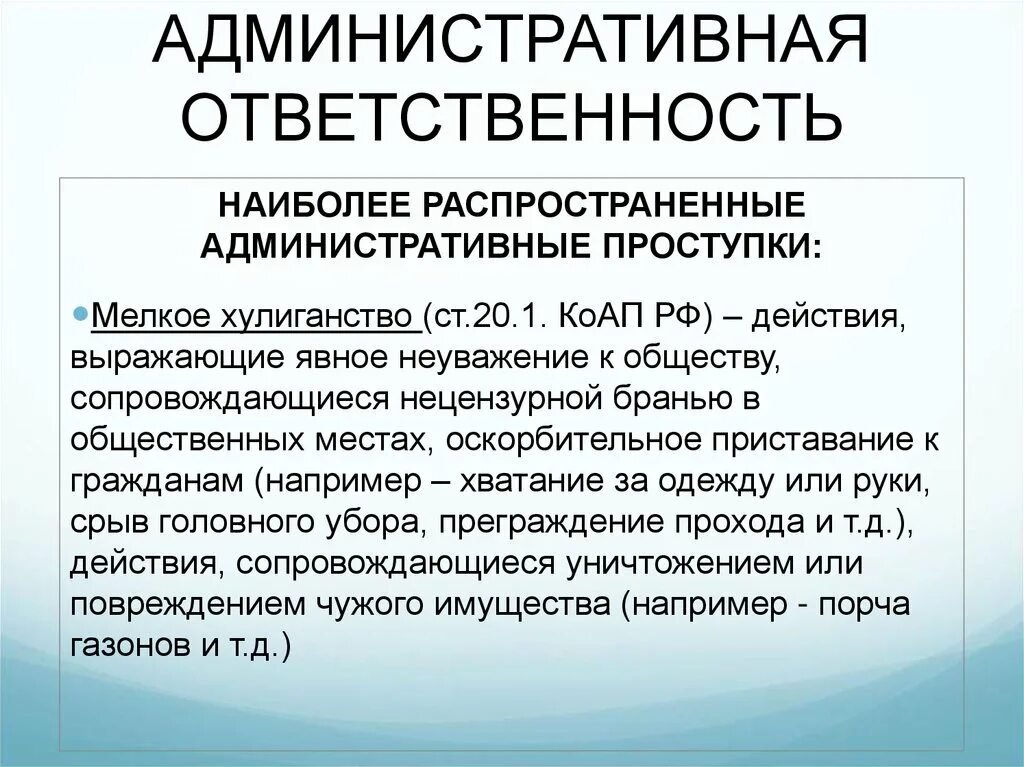 АДМИНИСТРАТИВНАЯ ОТВЕТСТВЕННОСТЬ

НАИБОЛЕЕ РАСПРОСТРАНЕННЫЕ АДМИНИСТРАТИВНЫЕ ПРОСТУПКИ:

Мелкое хулиганство (ст.20.1. КоАП РФ) – действия, выражающие явное неуважение к обществу, сопровождающиеся нецензурной бранью в общественных местах, оскорбительное приставание к гражданам (например – хватание за одежду или руки, срыв головного убора, преграждение прохода и т.д.), действия, сопровождающиеся уничтожением или повреждением чужого имущества (например - порча газонов и т.д.)